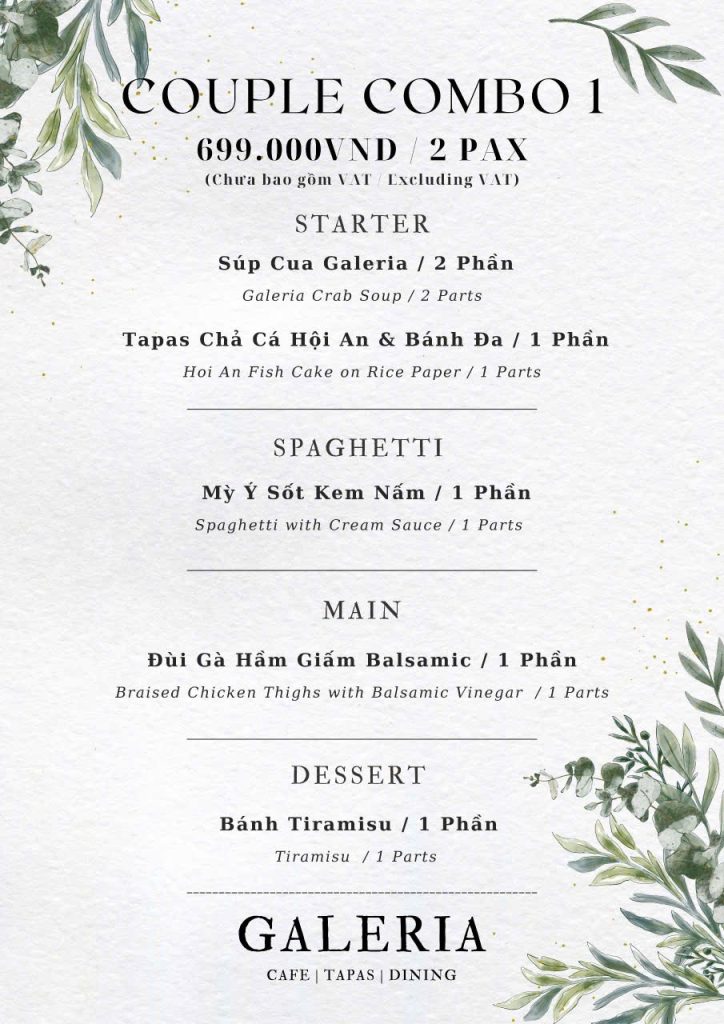 COUPLE COMBO 1

699.000VND / 2 PAX

(Chưa bao gồm VAT / Excluding VAT)

STARTER

Súp Cua Galeria / 2 Phần

Galeria Crab Soup / 2 Parts

Tapas Chả Cá Hội An & Bánh Đa / 1 Phần

Hoi An Fish Cake on Rice Paper / 1 Parts

SPAGHETTI

Mỳ Ý Sốt Kem Nấm / 1 Phần

Spaghetti with Cream Sauce / 1 Parts

MAIN

Đùi Gà Hầm Giấm Balsamic / 1 Phần

Braised Chicken Thighs with Balsamic Vinegar / 1 Parts

DESSERT

Bánh Tiramisu / 1 Phần

Tiramisu / 1 Parts

GALERIA

CAFE | TAPAS | DINING